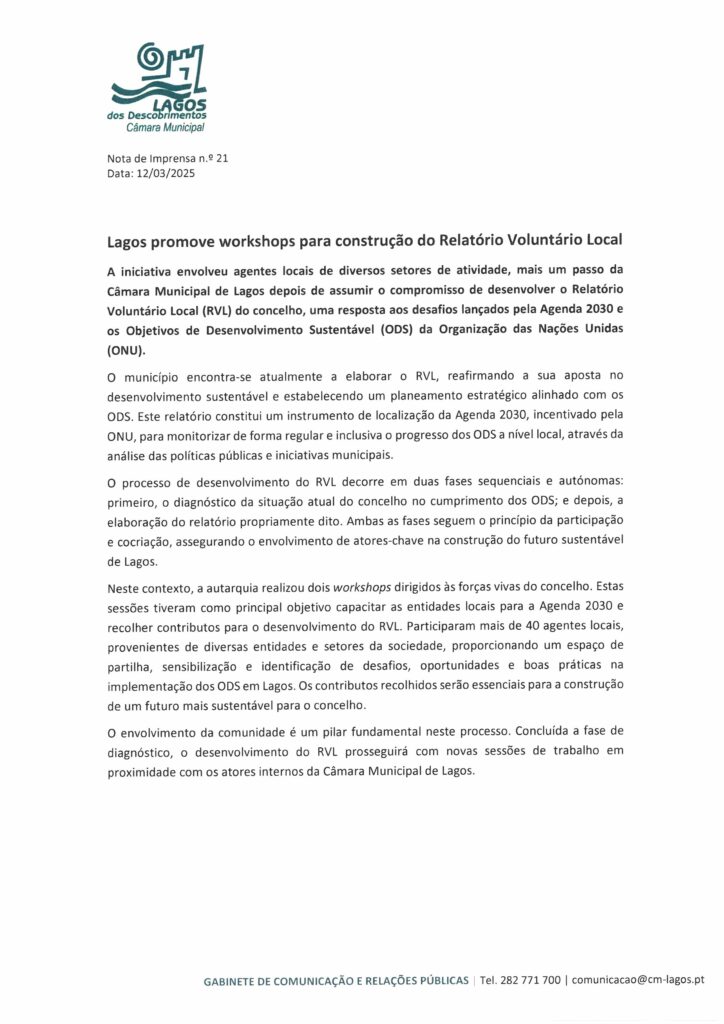 LAGOS
dos Descobrimentos
Câmara Municipal

Nota de Imprensa n.º 21
Data: 12/03/2025

Lagos promove workshops para construção do Relatório Voluntário Local

A iniciativa envolveu agentes locais de diversos setores de atividade, mais um passo da Câmara Municipal de Lagos depois de assumir o compromisso de desenvolver o Relatório Voluntário Local (RVL) do concelho, uma resposta aos desafios lançados pela Agenda 2030 e os Objetivos de Desenvolvimento Sustentável (ODS) da Organização das Nações Unidas (ONU).

O município encontra-se atualmente a elaborar o RVL, reafirmando a sua aposta no desenvolvimento sustentável e estabelecendo um planeamento estratégico alinhado com os ODS. Este relatório constitui um instrumento de localização da Agenda 2030, incentivado pela ONU, para monitorizar de forma regular e inclusiva o progresso dos ODS a nível local, através da análise das políticas públicas e iniciativas municipais.

O processo de desenvolvimento do RVL decorre em duas fases sequenciais e autónomas: primeiro, o diagnóstico da situação atual do concelho no cumprimento dos ODS; e depois, a elaboração do relatório propriamente dito. Ambas as fases seguem o princípio da participação e cocriação, assegurando o envolvimento de atores-chave na construção do futuro sustentável de Lagos.

Neste contexto, a autarquia realizou dois workshops dirigidos às forças vivas do concelho. Estas sessões tiveram como principal objetivo capacitar as entidades locais para a Agenda 2030 e recolher contributos para o desenvolvimento do RVL. Participaram mais de 40 agentes locais, provenientes de diversas entidades e setores da sociedade, proporcionando um espaço de partilha, sensibilização e identificação de desafios, oportunidades e boas práticas na implementação dos ODS em Lagos. Os contributos recolhidos serão essenciais para a construção de um futuro mais sustentável para o concelho.

O envolvimento da comunidade é um pilar fundamental neste processo. Concluída a fase de diagnóstico, o desenvolvimento do RVL prosseguirá com novas sessões de trabalho em proximidade com os atores internos da Câmara Municipal de Lagos.

GABINETE DE COMUNICAÇÃO E RELAÇÕES PÚBLICAS | Tel. 282 771 700 | comunicacao@cm-lagos.pt